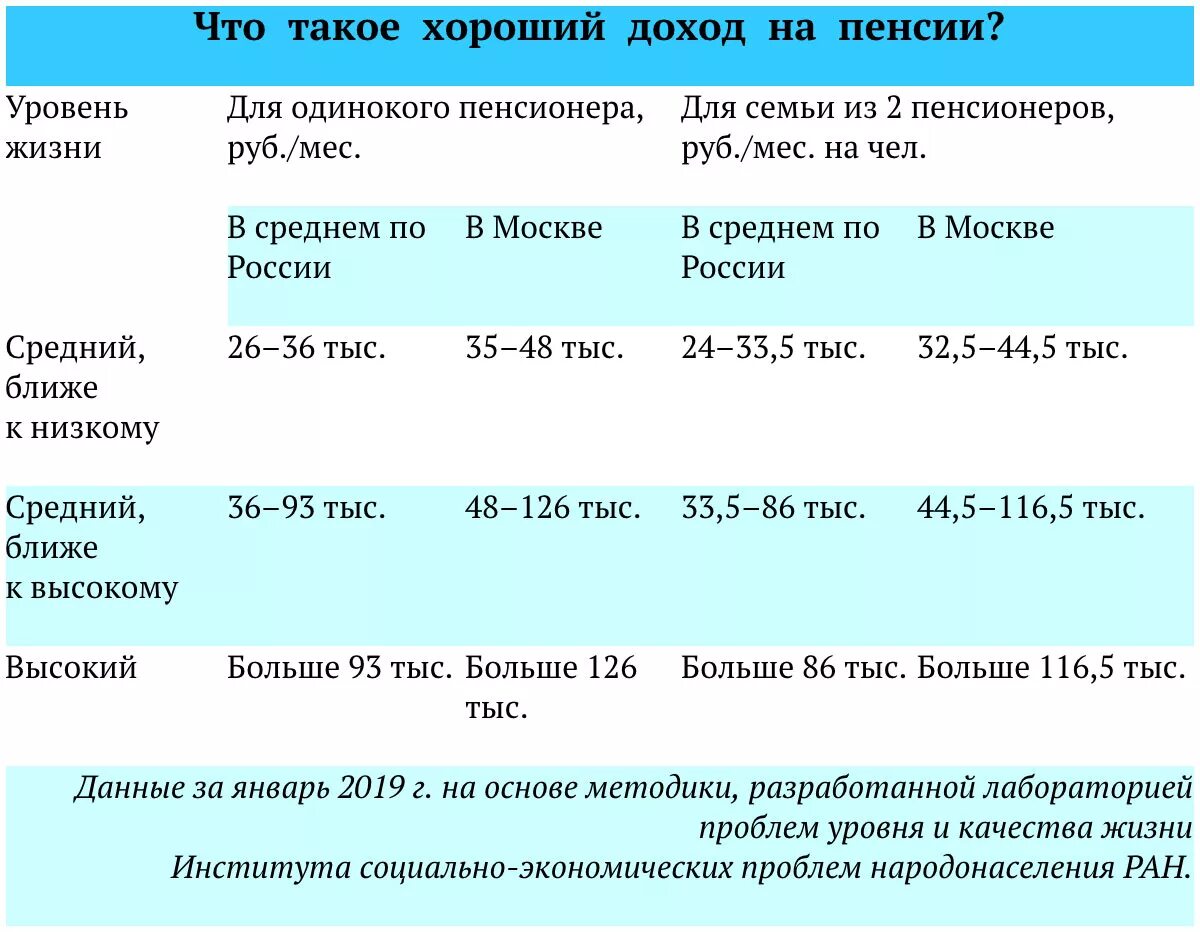 Что такое хороший доход на пенсии?

| Уровень жизни | Для одинокого пенсионера, руб./мес. | | Для семьи из 2 пенсионеров, руб./мес. на чел. | |
|---|---|---|---|---|
| | В среднем по России | В Москве | В среднем по России | В Москве |
| Средний, ближе к низкому | 26–36 тыс. | 35–48 тыс. | 24–33,5 тыс. | 32,5–44,5 тыс. |
| Средний, ближе к высокому | 36–93 тыс. | 48–126 тыс. | 33,5–86 тыс. | 44,5–116,5 тыс. |
| Высокий | Больше 93 тыс. | Больше 126 тыс. | Больше 86 тыс. | Больше 116,5 тыс. |

Данные за январь 2019 г. на основе методики, разработанной лабораторией проблем уровня и качества жизни Института социально-экономических проблем народонаселения РАН.